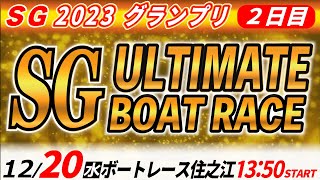 SG 2023 グランプリ 2日目

SG ULTIMATE BOAT RACE

12/20 水 ボートレース住之江 13:50 START